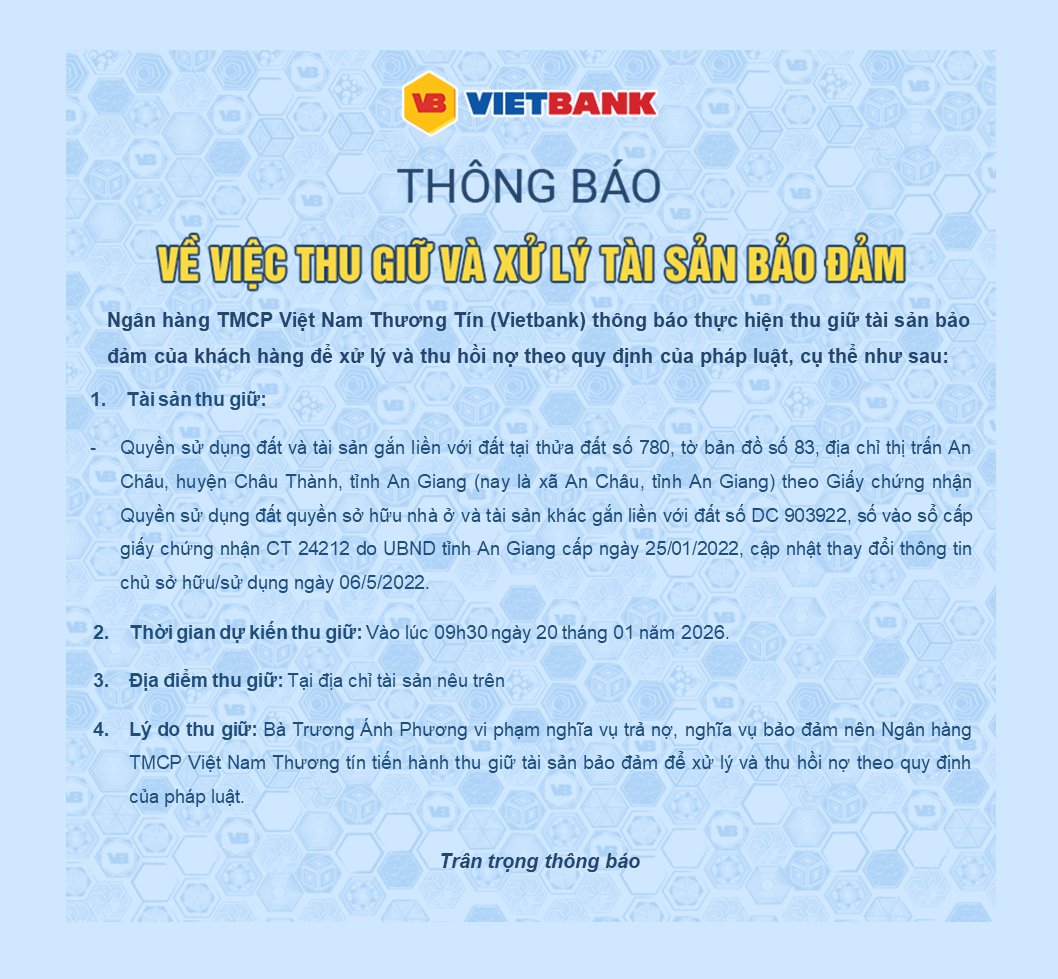 VB VIETBANK

THÔNG BÁO

VỀ VIỆC THU GIỮ VÀ XỬ LÝ TÀI SẢN BẢO ĐẢM

Ngân hàng TMCP Việt Nam Thương Tín (Vietbank) thông báo thực hiện thu giữ tài sản bảo đảm của khách hàng để xử lý và thu hồi nợ theo quy định của pháp luật, cụ thể như sau:

1. Tài sản thu giữ:

- Quyền sử dụng đất và tài sản gắn liền với đất tại thửa đất số 780, tờ bản đồ số 83, địa chỉ thị trấn An Châu, huyện Châu Thành, tỉnh An Giang (nay là xã An Châu, tỉnh An Giang) theo Giấy chứng nhận Quyền sử dụng đất quyền sở hữu nhà ở và tài sản khác gắn liền với đất số DC 903922, số vào sổ cấp giấy chứng nhận CT 24212 do UBND tỉnh An Giang cấp ngày 25/01/2022, cập nhật thay đổi thông tin chủ sở hữu/sử dụng ngày 06/5/2022.

2. Thời gian dự kiến thu giữ: Vào lúc 09h30 ngày 20 tháng 01 năm 2026.

3. Địa điểm thu giữ: Tại địa chỉ tài sản nêu trên

4. Lý do thu giữ: Bà Trương Ánh Phương vi phạm nghĩa vụ trả nợ, nghĩa vụ bảo đảm nên Ngân hàng TMCP Việt Nam Thương tín tiến hành thu giữ tài sản bảo đảm để xử lý và thu hồi nợ theo quy định của pháp luật.

Trân trọng thông báo